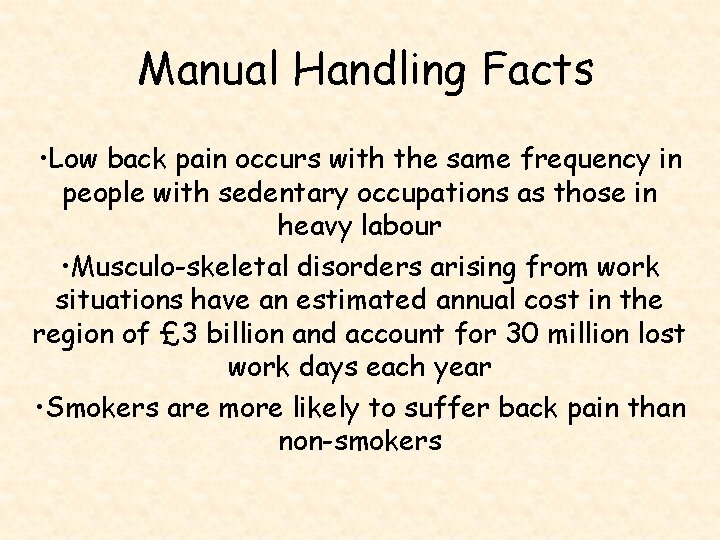 Manual Handling Facts

• Low back pain occurs with the same frequency in people with sedentary occupations as those in heavy labour

• Musculo-skeletal disorders arising from work situations have an estimated annual cost in the region of £3 billion and account for 30 million lost work days each year

• Smokers are more likely to suffer back pain than non-smokers